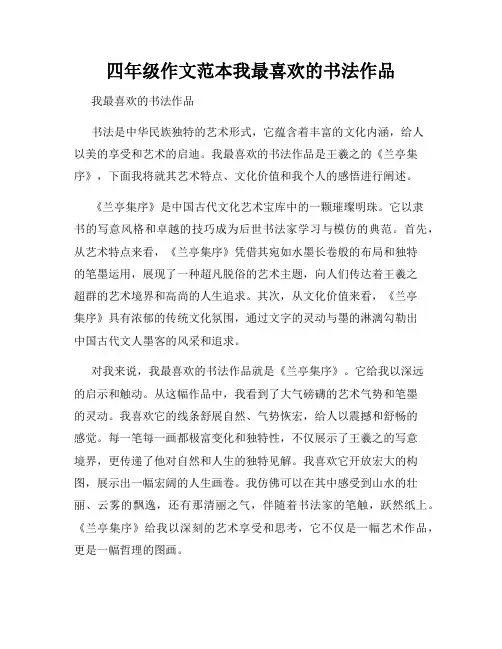 四年级作文范本我最喜欢的书法作品

我最喜欢的书法作品

书法是中华民族独特的艺术形式，它蕴含着丰富的文化内涵，给人以美的享受和艺术的启迪。我最喜欢的书法作品是王羲之的《兰亭集序》，下面我将就其艺术特点、文化价值和我个人的感悟进行阐述。

《兰亭集序》是中国古代文化艺术宝库中的一颗璀璨明珠。它以隶书的写意风格和卓越的技巧成为后世书法家学习与模仿的典范。首先，从艺术特点来看，《兰亭集序》凭借其宛如水墨长卷般的布局和独特的笔墨运用，展现了一种超凡脱俗的艺术主题，向人们传达着王羲之超群的艺术境界和高尚的人生追求。其次，从文化价值来看，《兰亭集序》具有浓郁的传统文化氛围，通过文字的灵动与墨的淋漓勾勒出中国古代文人墨客的风采和追求。

对我来说，我最喜欢的书法作品就是《兰亭集序》。它给我以深远的启示和触动。从这幅作品中，我看到了大气磅礴的艺术气势和笔墨的灵动。我喜欢它的线条舒展自然、气势恢宏，给人以震撼和舒畅的感觉。每一笔每一画都极富变化和独特性，不仅展示了王羲之的写意境界，更传递了他对自然和人生的独特见解。我喜欢它开放宏大的构图，展示出一幅宏阔的人生画卷。我仿佛可以在其中感受到山水的壮丽、云雾的飘逸，还有那清丽之气，伴随着书法家的笔触，跃然纸上。《兰亭集序》给我以深刻的艺术享受和思考，它不仅是一幅艺术作品，更是一幅哲理的图画。